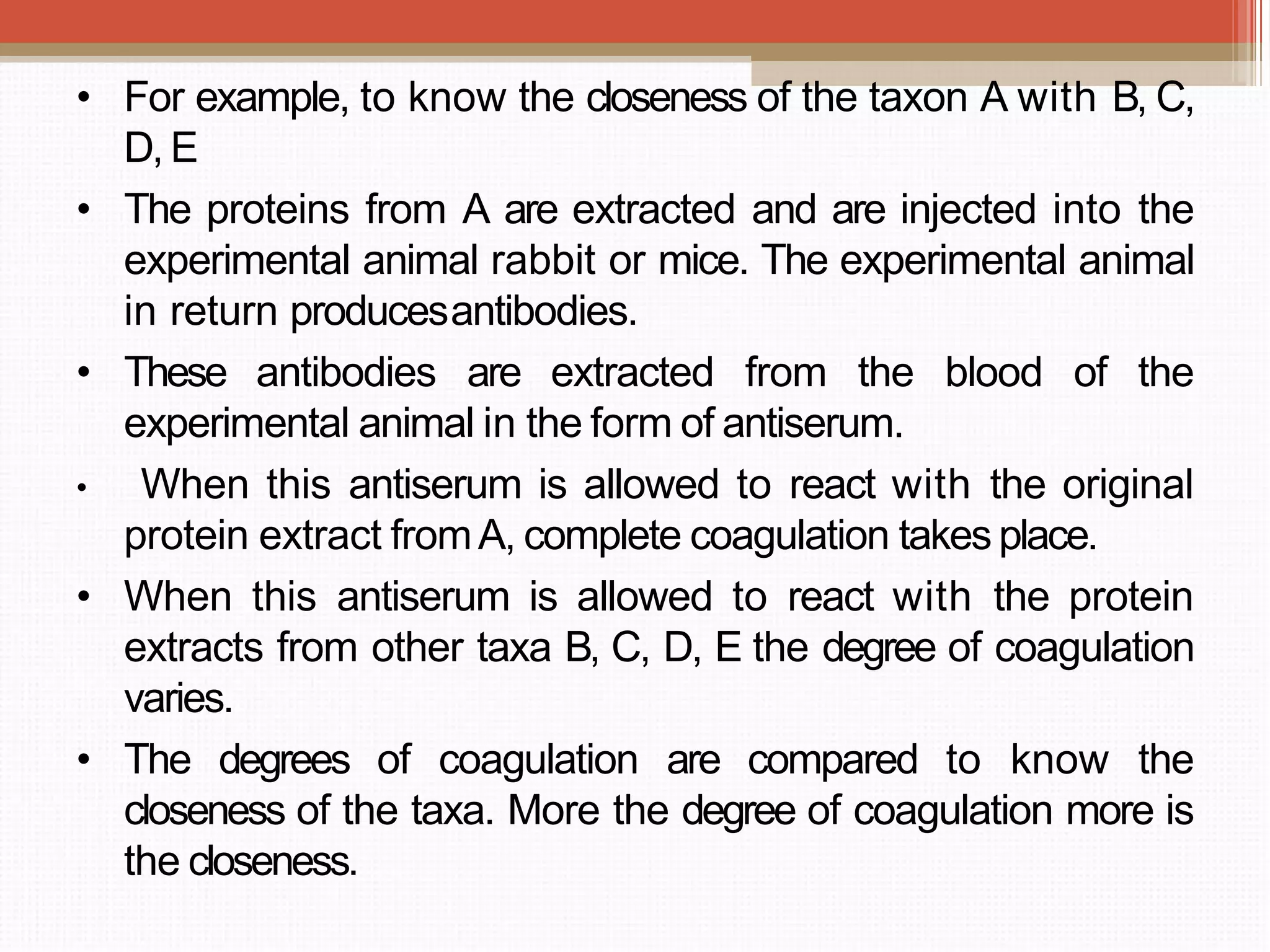 • For example, to know the closeness of the taxon A with B, C, D, E

• The proteins from A are extracted and are injected into the experimental animal rabbit or mice. The experimental animal in return produces antibodies.

• These antibodies are extracted from the blood of the experimental animal in the form of antiserum.

• When this antiserum is allowed to react with the original protein extract from A, complete coagulation takes place.

• When this antiserum is allowed to react with the protein extracts from other taxa B, C, D, E the degree of coagulation varies.

• The degrees of coagulation are compared to know the closeness of the taxa. More the degree of coagulation more is the closeness.